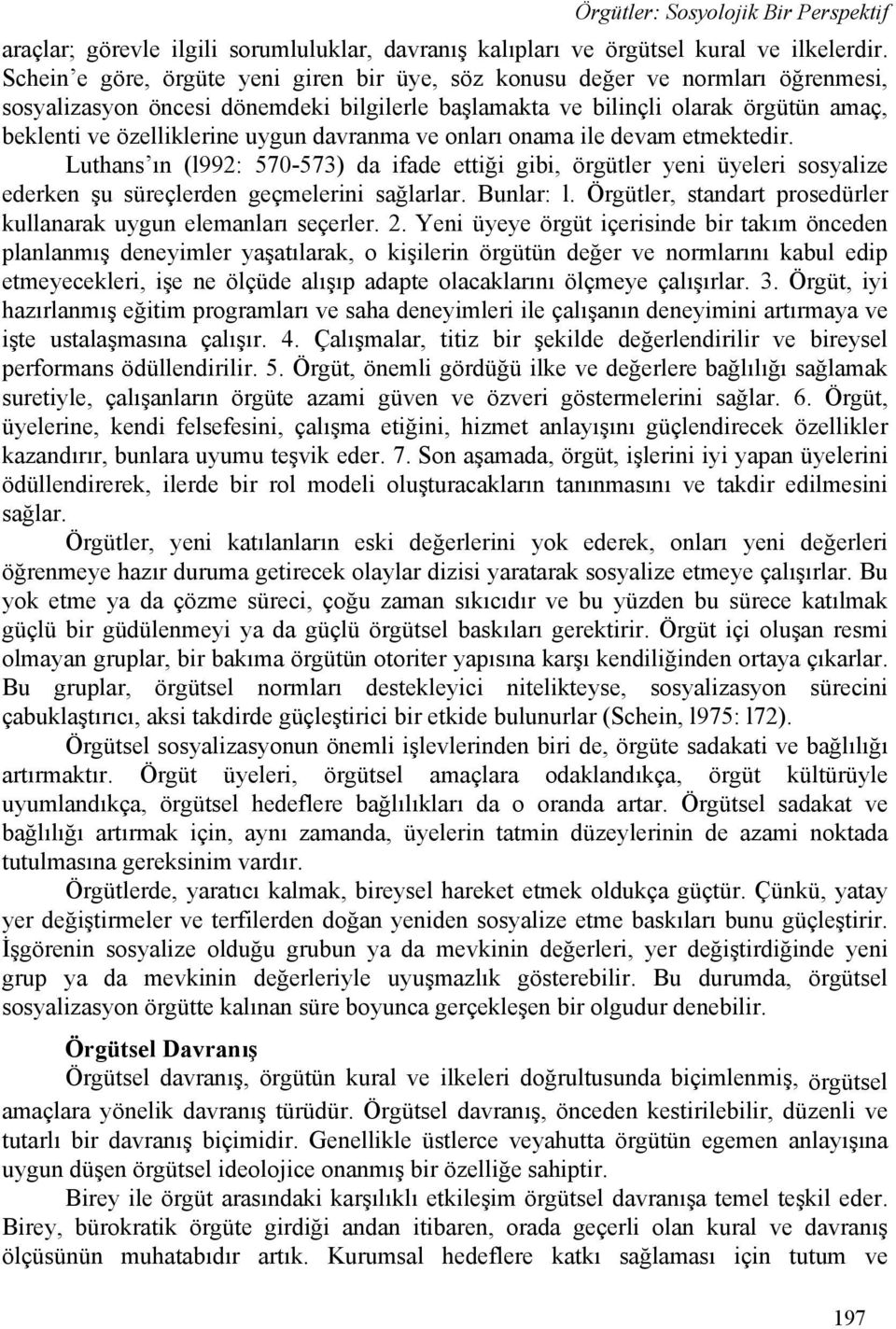 Örgütler: Sosyolojik Bir Perspektif

araçlar; görevle ilgili sorumluluklar, davranış kalıpları ve örgütsel kural ve ilkelerdir. Schein'e göre, örgüte yeni giren bir üye, söz konusu değer ve normları öğrenmesi, sosyalizasyon öncesi dönemdeki bilgilerle başlamakta ve bilinçli olarak örgütün amaç, beklenti ve özelliklerine uygun davranma ve onları onama ile devam etmektedir.

Luthans'ın (l992: 570-573) da ifade ettiği gibi, örgütler yeni üyeleri sosyalize ederken şu süreçlerden geçmelerini sağlarlar. Bunlar: l. Örgütler, standart prosedürler kullanarak uygun elemanları seçerler. 2. Yeni üyeye örgüt içerisinde bir takım önceden planlanmış deneyimler yaşatılarak, o kişilerin örgütün değer ve normlarını kabul edip etmeyecekleri, işe ne ölçüde alışıp adapte olacaklarını ölçmeye çalışırlar. 3. Örgüt, iyi hazırlanmış eğitim programları ve saha deneyimleri ile çalışanın deneyimini artırmaya ve işte ustalaşmasına çalışır. 4. Çalışmalar, titiz bir şekilde değerlendirilir ve bireysel performans ödüllendirilir. 5. Örgüt, önemli gördüğü ilke ve değerlere bağlılığı sağlamak suretiyle, çalışanların örgüte azami güven ve özveri göstermelerini sağlar. 6. Örgüt, üyelerine, kendi felsefesini, çalışma etiğini, hizmet anlayışını güçlendirecek özellikler kazandırır, bunlara uyumu teşvik eder. 7. Son aşamada, örgüt, işlerini iyi yapan üyelerini ödüllendirerek, ilerde bir rol modeli oluşturacakların tanınmasını ve takdir edilmesini sağlar.

Örgütler, yeni katılanların eski değerlerini yok ederek, onları yeni değerleri öğrenmeye hazır duruma getirecek olaylar dizisi yaratarak sosyalize etmeye çalışırlar. Bu yok etme ya da çözme süreci, çoğu zaman sıkıcıdır ve bu yüzden bu sürece katılmak güçlü bir güdülenmeyi ya da güçlü örgütsel baskıları gerektirir. Örgüt içi oluşan resmi olmayan gruplar, bir bakıma örgütün otoriter yapısına karşı kendiliğinden ortaya çıkarlar. Bu gruplar, örgütsel normları destekleyici nitelikteyse, sosyalizasyon sürecini çabuklaştırıcı, aksi takdirde güçleştirici bir etkide bulunurlar (Schein, l975: l72).

Örgütsel sosyalizasyonun önemli işlevlerinden biri de, örgüte sadakati ve bağlılığı artırmaktır. Örgüt üyeleri, örgütsel amaçlara odaklandıkça, örgüt kültürüyle uyumlandıkça, örgütsel hedeflere bağlılıkları da o oranda artar. Örgütsel sadakat ve bağlılığı artırmak için, aynı zamanda, üyelerin tatmin düzeylerinin de azami noktada tutulmasına gereksinim vardır.

Örgütlerde, yaratıcı kalmak, bireysel hareket etmek oldukça güçtür. Çünkü, yatay yer değiştirmeler ve terfilerden doğan yeniden sosyalize etme baskıları bunu güçleştirir. İşgörenin sosyalize olduğu grubun ya da mevkinin değerleri, yer değiştirdiğinde yeni grup ya da mevkinin değerleriyle uyuşmazlık gösterebilir. Bu durumda, örgütsel sosyalizasyon örgütte kalınan süre boyunca gerçekleşen bir olgudur denebilir.

Örgütsel Davranış

Örgütsel davranış, örgütün kural ve ilkeleri doğrultusunda biçimlenmiş, örgütsel amaçlara yönelik davranış türüdür. Örgütsel davranış, önceden kestirilebilir, düzenli ve tutarlı bir davranış biçimidir. Genellikle üstlerce veyahutta örgütün egemen anlayışına uygun düşen örgütsel ideolojice onanmış bir özelliğe sahiptir.

Birey ile örgüt arasındaki karşılıklı etkileşim örgütsel davranışa temel teşkil eder. Birey, bürokratik örgüte girdiği andan itibaren, orada geçerli olan kural ve davranış ölçüsünün muhatabıdır artık. Kurumsal hedeflere katkı sağlaması için tutum ve

197